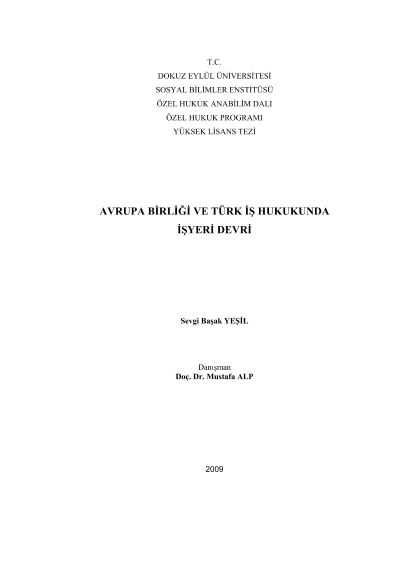 T.C.
DOKUZ EYLÜL ÜNİVERSİTESİ
SOSYAL BİLİMLER ENSTİTÜSÜ
ÖZEL HUKUK ANABİLİM DALI
ÖZEL HUKUK PROGRAMI
YÜKSEK LİSANS TEZİ

AVRUPA BİRLİĞİ VE TÜRK İŞ HUKUKUNDA
İŞYERİ DEVRİ

Sevgi Başak YEŞİL

Danışman
Doç. Dr. Mustafa ALP

2009